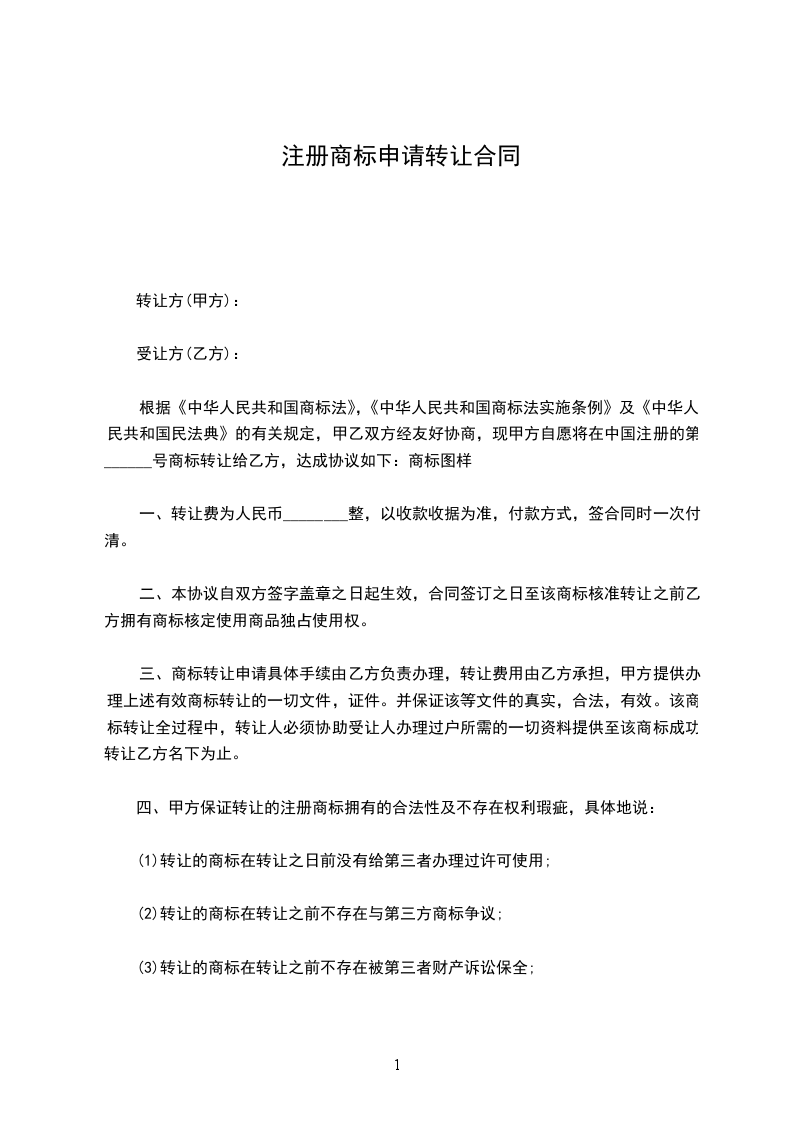 注册商标申请转让合同

转让方(甲方)：

受让方(乙方)：

根据《中华人民共和国商标法》,《中华人民共和国商标法实施条例》及《中华人民共和国民法典》的有关规定，甲乙双方经友好协商，现甲方自愿将在中国注册的第______号商标转让给乙方，达成协议如下：商标图样

一、转让费为人民币________整，以收款收据为准，付款方式，签合同时一次付清。

二、本协议自双方签字盖章之日起生效，合同签订之日至该商标核准转让之前乙方拥有商标核定使用商品独占使用权。

三、商标转让申请具体手续由乙方负责办理，转让费用由乙方承担，甲方提供办理上述有效商标转让的一切文件，证件。并保证该等文件的真实，合法，有效。该商标转让全过程中，转让人必须协助受让人办理过户所需的一切资料提供至该商标成功转让乙方名下为止。

四、甲方保证转让的注册商标拥有的合法性及不存在权利瑕疵，具体地说：

(1)转让的商标在转让之日前没有给第三者办理过许可使用；

(2)转让的商标在转让之前不存在与第三方商标争议；

(3)转让的商标在转让之前不存在被第三者财产诉讼保全；

1